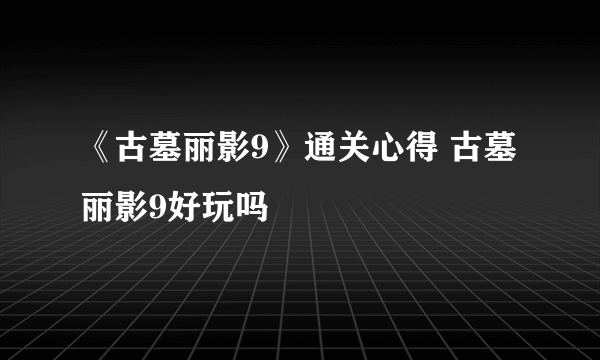 《古墓丽影9》通关心得 古墓丽影9好玩吗